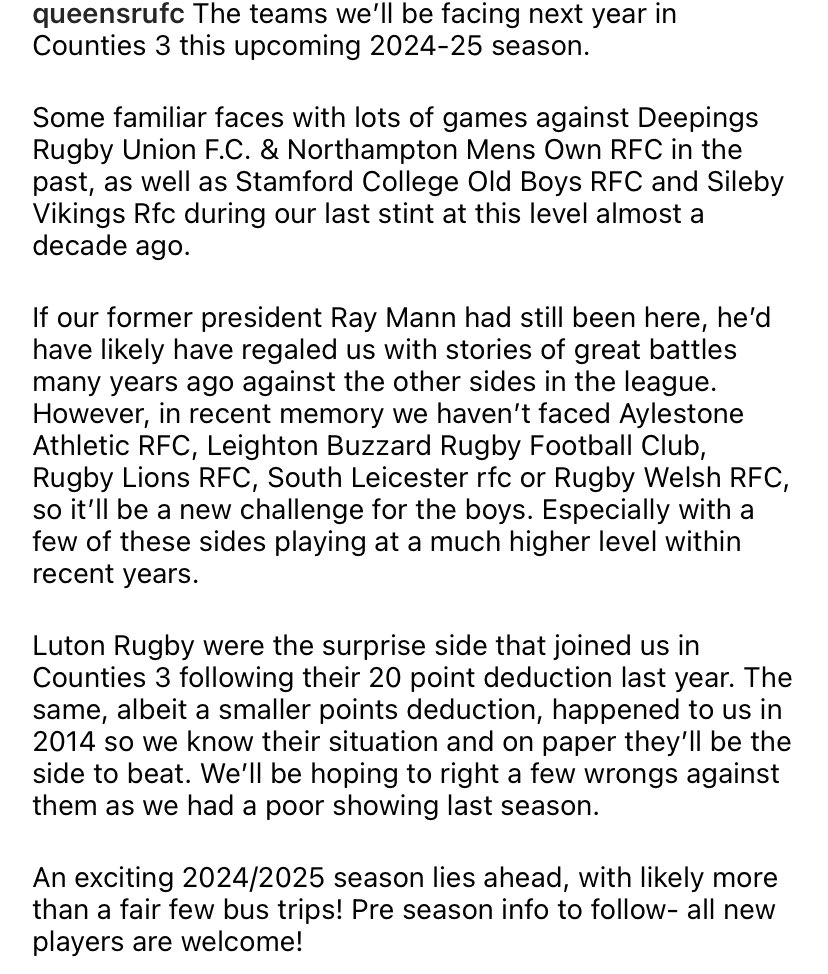 queensrufc The teams we'll be facing next year in Counties 3 this upcoming 2024-25 season.

Some familiar faces with lots of games against Deepings Rugby Union F.C. & Northampton Mens Own RFC in the past, as well as Stamford College Old Boys RFC and Sileby Vikings Rfc during our last stint at this level almost a decade ago.

If our former president Ray Mann had still been here, he'd have likely have regaled us with stories of great battles many years ago against the other sides in the league. However, in recent memory we haven't faced Aylestone Athletic RFC, Leighton Buzzard Rugby Football Club, Rugby Lions RFC, South Leicester rfc or Rugby Welsh RFC, so it'll be a new challenge for the boys. Especially with a few of these sides playing at a much higher level within recent years.

Luton Rugby were the surprise side that joined us in Counties 3 following their 20 point deduction last year. The same, albeit a smaller points deduction, happened to us in 2014 so we know their situation and on paper they'll be the side to beat. We'll be hoping to right a few wrongs against them as we had a poor showing last season.

An exciting 2024/2025 season lies ahead, with likely more than a fair few bus trips! Pre season info to follow- all new players are welcome!